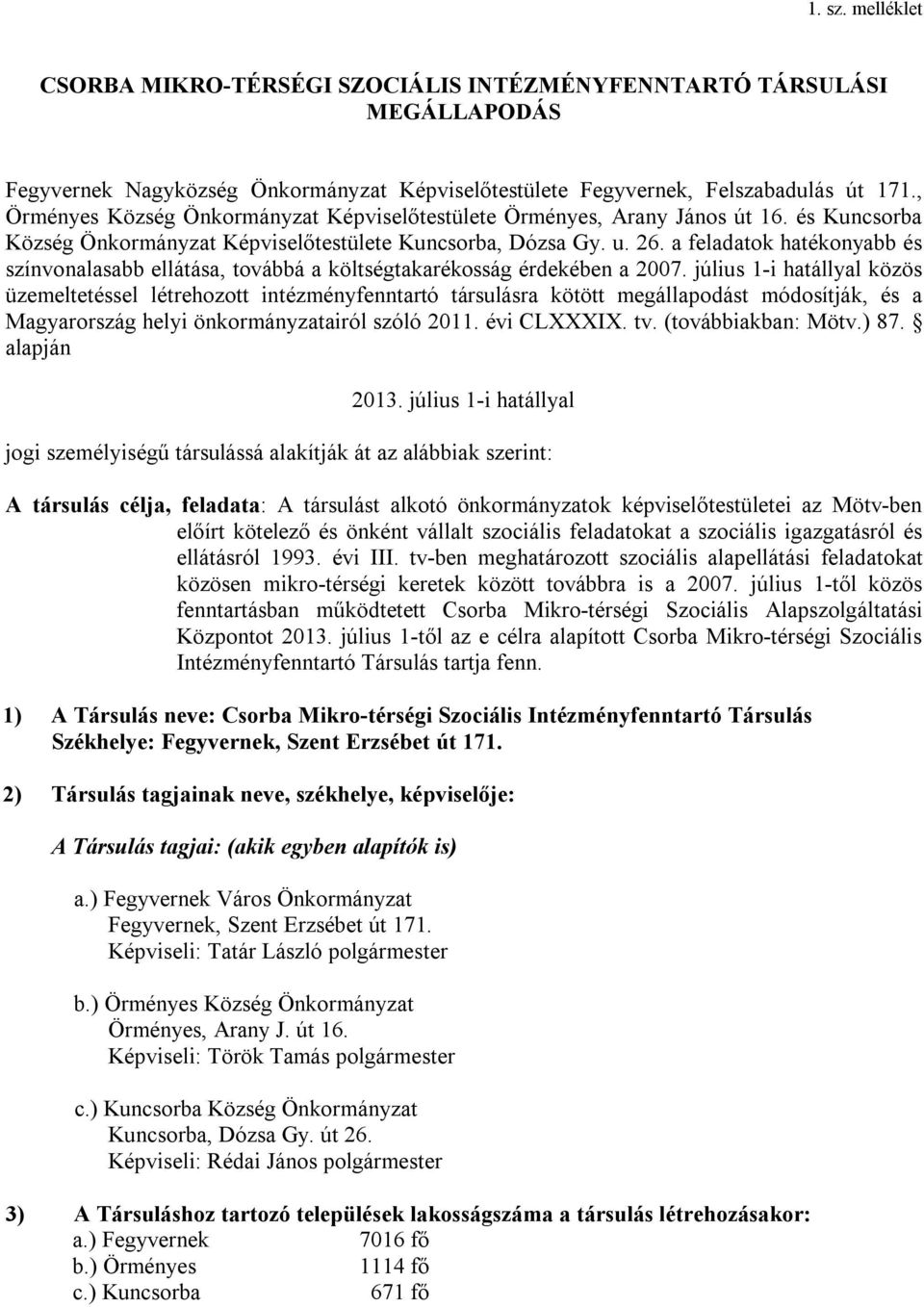 1. sz. melléklet

CSORBA MIKRO-TÉRSÉGI SZOCIÁLIS INTÉZMÉNYFENNTARTÓ TÁRSULÁSI MEGÁLLAPODÁS

Fegyvernek Nagyközség Önkormányzat Képviselőtestülete Fegyvernek, Felszabadulás út 171., Örményes Község Önkormányzat Képviselőtestülete Örményes, Arany János út 16. és Kuncsorba Község Önkormányzat Képviselőtestülete Kuncsorba, Dózsa Gy. u. 26. a feladatok hatékonyabb és színvonalasabb ellátása, továbbá a költségtakarékosság érdekében a 2007. július 1-i hatállyal közös üzemeltetéssel létrehozott intézményfenntartó társulásra kötött megállapodást módosítják, és a Magyarország helyi önkormányzatairól szóló 2011. évi CLXXXIX. tv. (továbbiakban: Mötv.) 87. § alapján

2013. július 1-i hatállyal

jogi személyiségű társulássá alakítják át az alábbiak szerint:

A társulás célja, feladata: A társulást alkotó önkormányzatok képviselőtestületei az Mötv-ben előírt kötelező és önként vállalt szociális feladatokat a szociális igazgatásról és ellátásról 1993. évi III. tv-ben meghatározott szociális alapellátási feladatokat közösen mikro-térségi keretek között továbbra is a 2007. július 1-től közös fenntartásban működtetett Csorba Mikro-térségi Szociális Alapszolgáltatási Központot 2013. július 1-től az e célra alapított Csorba Mikro-térségi Szociális Intézményfenntartó Társulás tartja fenn.

1) A Társulás neve: Csorba Mikro-térségi Szociális Intézményfenntartó Társulás
Székhelye: Fegyvernek, Szent Erzsébet út 171.

2) Társulás tagjainak neve, székhelye, képviselője:

A Társulás tagjai: (akik egyben alapítók is)

a.) Fegyvernek Város Önkormányzat
Fegyvernek, Szent Erzsébet út 171.
Képviseli: Tatár László polgármester

b.) Örményes Község Önkormányzat
Örményes, Arany J. út 16.
Képviseli: Török Tamás polgármester

c.) Kuncsorba Község Önkormányzat
Kuncsorba, Dózsa Gy. út 26.
Képviseli: Rédai János polgármester

3) A Társuláshoz tartozó települések lakosságszáma a társulás létrehozásakor:
a.) Fegyvernek 7016 fő
b.) Örményes 1114 fő
c.) Kuncsorba 671 fő